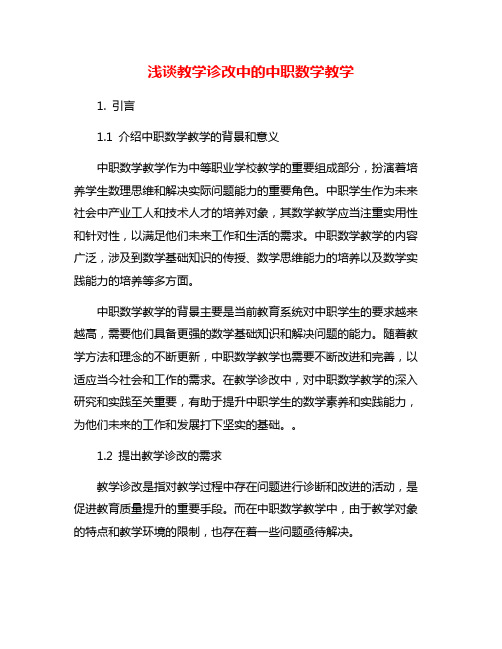 浅谈教学诊改中的中职数学教学

1. 引言

1.1 介绍中职数学教学的背景和意义

中职数学教学作为中等职业学校教学的重要组成部分，扮演着培养学生数理思维和解决实际问题能力的重要角色。中职学生作为未来社会中产业工人和技术人才的培养对象，其数学教学应当注重实用性和针对性，以满足他们未来工作和生活的需求。中职数学教学的内容广泛，涉及到数学基础知识的传授、数学思维能力的培养以及数学实践能力的培养等多方面。

中职数学教学的背景主要是当前教育系统对中职学生的要求越来越高，需要他们具备更强的数学基础知识和解决问题的能力。随着教学方法和理念的不断更新，中职数学教学也需要不断改进和完善，以适应当今社会和工作的需求。在教学诊改中，对中职数学教学的深入研究和实践至关重要，有助于提升中职学生的数学素养和实践能力，为他们未来的工作和发展打下坚实的基础。。

1.2 提出教学诊改的需求

教学诊改是指对教学过程中存在问题进行诊断和改进的活动，是促进教育质量提升的重要手段。而在中职数学教学中，由于教学对象的特点和教学环境的限制，也存在着一些问题亟待解决。